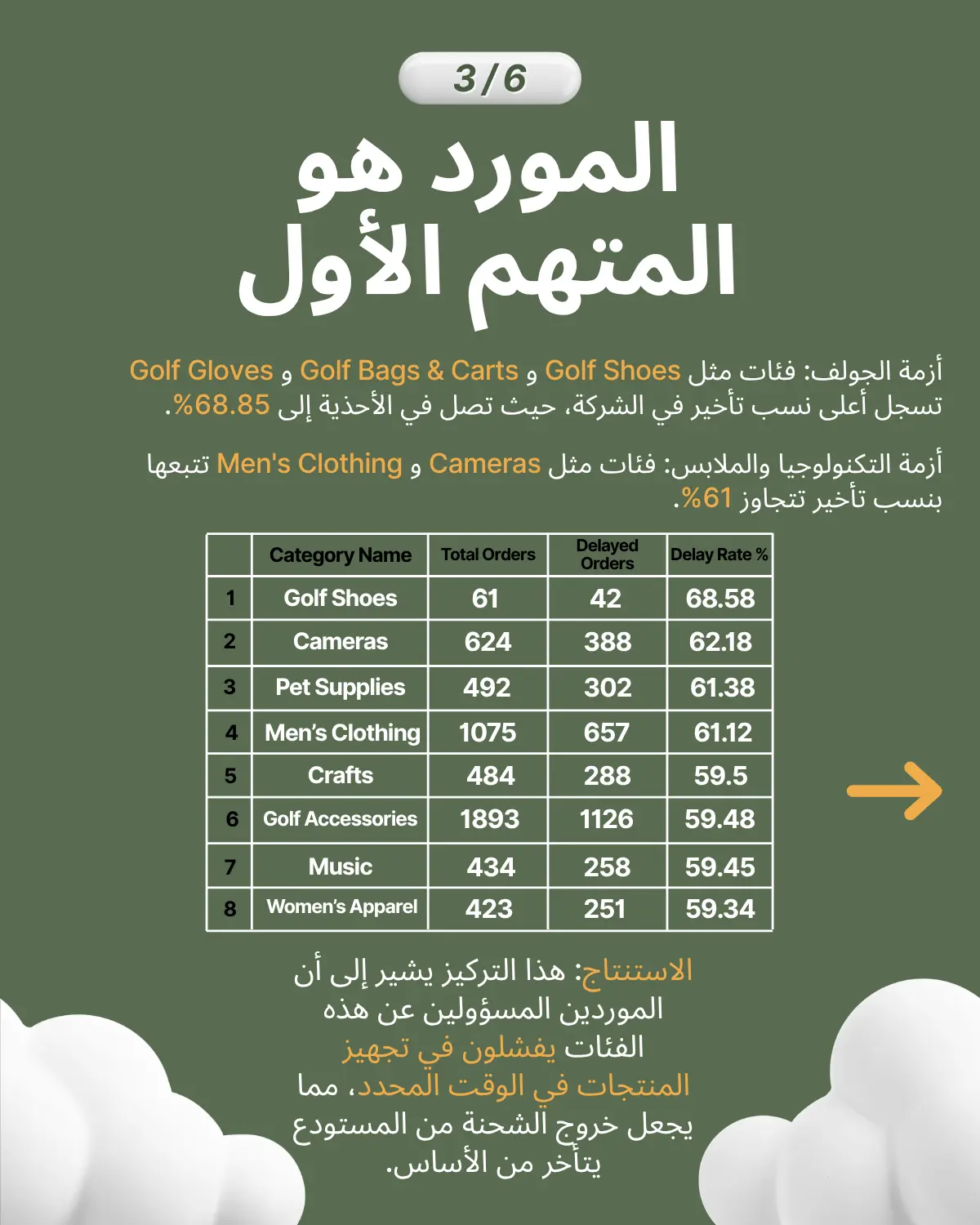 3/6

المورد هو
المتهم الأول

أزمة الجولف: فئات مثل Golf Shoes و Golf Bags & Carts و Golf Gloves تسجل أعلى نسب تأخير في الشركة، حيث تصل في الأحذية إلى 68.85%.

أزمة التكنولوجيا والملابس: فئات مثل Cameras و Men's Clothing تتبعها بنسب تأخير تتجاوز 61%.

| | Category Name | Total Orders | Delayed Orders | Delay Rate % |
|---|---|---|---|---|
| 1 | Golf Shoes | 61 | 42 | 68.58 |
| 2 | Cameras | 624 | 388 | 62.18 |
| 3 | Pet Supplies | 492 | 302 | 61.38 |
| 4 | Men's Clothing | 1075 | 657 | 61.12 |
| 5 | Crafts | 484 | 288 | 59.5 |
| 6 | Golf Accessories | 1893 | 1126 | 59.48 |
| 7 | Music | 434 | 258 | 59.45 |
| 8 | Women's Apparel | 423 | 251 | 59.34 |

الاستنتاج: هذا التركيز يشير إلى أن الموردين المسؤولين عن هذه الفئات يفشلون في تجهيز المنتجات في الوقت المحدد، مما يجعل خروج الشحنة من المستودع يتأخر من الأساس.